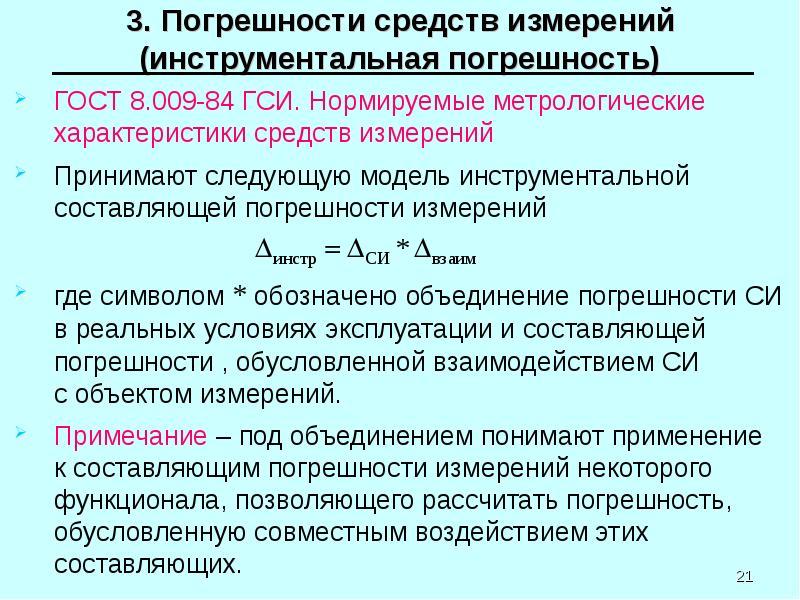 3. Погрешности средств измерений (инструментальная погрешность)

ГОСТ 8.009-84 ГСИ. Нормируемые метрологические характеристики средств измерений

Принимают следующую модель инструментальной составляющей погрешности измерений

$\Delta_{инстр} = \Delta_{СИ} * \Delta_{взаим}$

где символом * обозначено объединение погрешности СИ в реальных условиях эксплуатации и составляющей погрешности , обусловленной взаимодействием СИ с объектом измерений.

Примечание – под объединением понимают применение к составляющим погрешности измерений некоторого функционала, позволяющего рассчитать погрешность, обусловленную совместным воздействием этих составляющих.

21